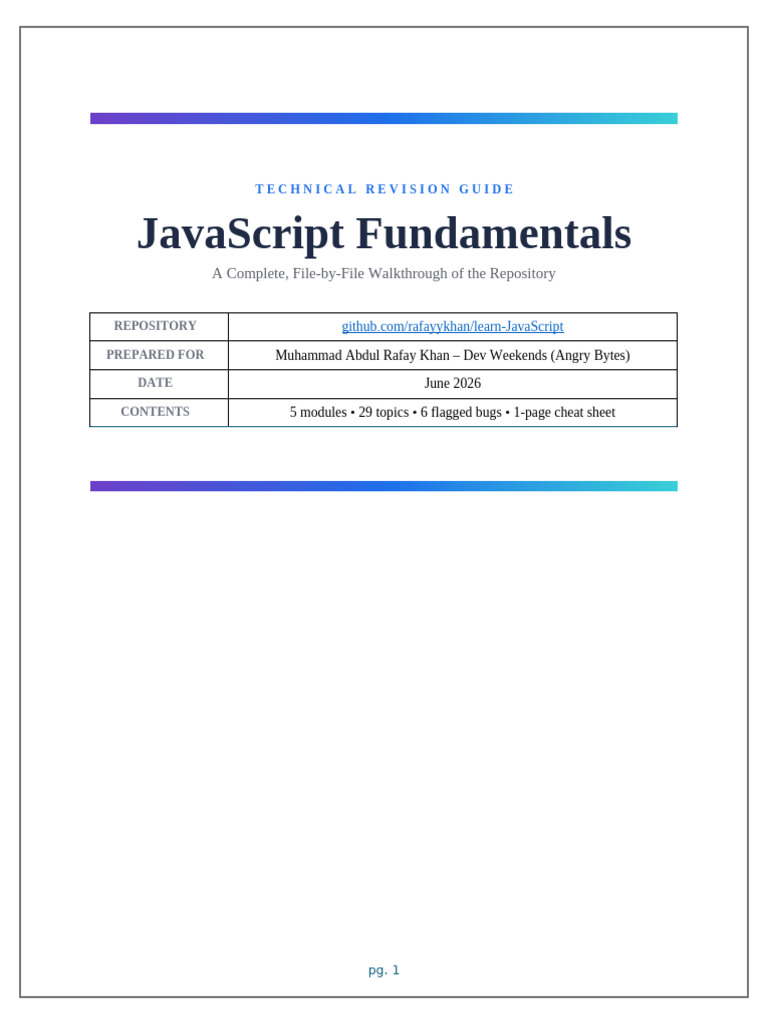 TECHNICAL REVISION GUIDE

JavaScript Fundamentals

A Complete, File-by-File Walkthrough of the Repository

REPOSITORY
github.com/rafayykhan/learn-JavaScript

PREPARED FOR
Muhammad Abdul Rafay Khan – Dev Weekends (Angry Bytes)

DATE
June 2026

CONTENTS
5 modules • 29 topics • 6 flagged bugs • 1-page cheat sheet

pg. 1